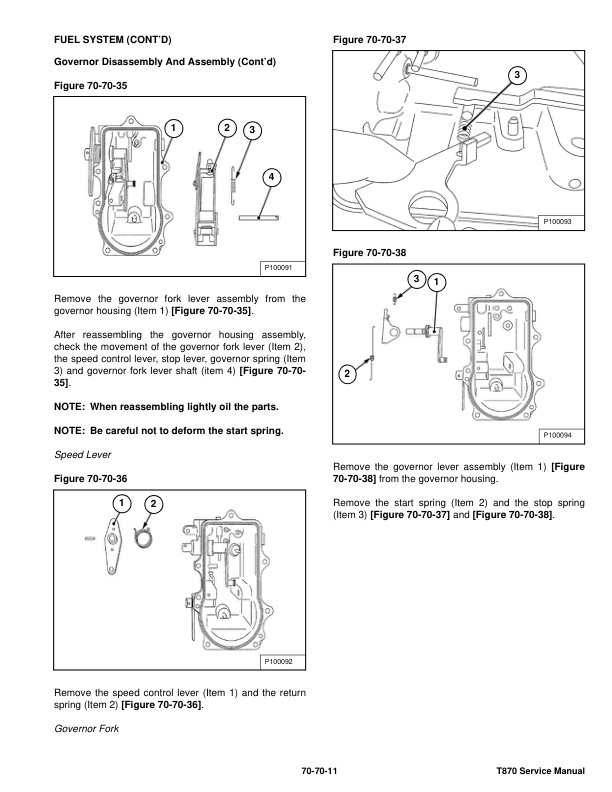 FUEL SYSTEM (CONT'D)

Governor Disassembly And Assembly (Cont'd)

Figure 70-70-35

1 2 3 4

P100091

Remove the governor fork lever assembly from the governor housing (Item 1) [Figure 70-70-35].

After reassembling the governor housing assembly, check the movement of the governor fork lever (Item 2), the speed control lever, stop lever, governor spring (Item 3) and governor fork lever shaft (item 4) [Figure 70-70-35].

NOTE: When reassembling lightly oil the parts.

NOTE: Be careful not to deform the start spring.

Speed Lever

Figure 70-70-36

1 2

P100092

Remove the speed control lever (Item 1) and the return spring (Item 2) [Figure 70-70-36].

Governor Fork

Figure 70-70-37

3

P100093

Figure 70-70-38

3 1 2

P100094

Remove the governor lever assembly (Item 1) [Figure 70-70-38] from the governor housing.

Remove the start spring (Item 2) and the stop spring (Item 3) [Figure 70-70-37] and [Figure 70-70-38].

70-70-11

T870 Service Manual